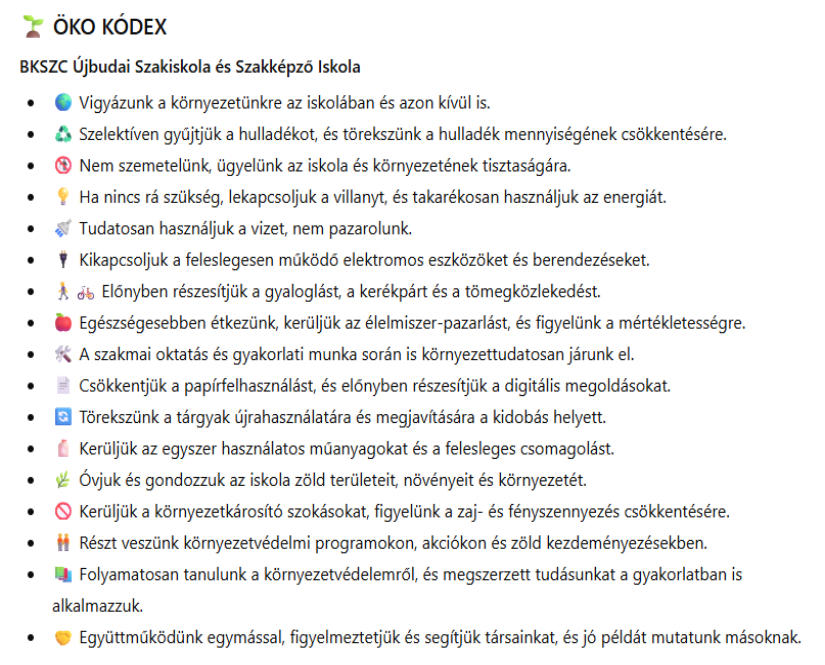 ÖKO KÓDEX

BKSZC Újbudai Szakiskola és Szakképző Iskola

- Vigyázunk a környezetünkre az iskolában és azon kívül is.
- Szelektíven gyűjtjük a hulladékot, és törekszünk a hulladék mennyiségének csökkentésére.
- Nem szemetelünk, ügyelünk az iskola és környezetének tisztaságára.
- Ha nincs rá szükség, lekapcsoljuk a villanyt, és takarékosan használjuk az energiát.
- Tudatosan használjuk a vizet, nem pazarolunk.
- Kikapcsoljuk a feleslegesen működő elektromos eszközöket és berendezéseket.
- Előnyben részesítjük a gyaloglást, a kerékpárt és a tömegközlekedést.
- Egészségesebben étkezünk, kerüljük az élelmiszer-pazarlást, és figyelünk a mértékletességre.
- A szakmai oktatás és gyakorlati munka során is környezettudatosan járunk el.
- Csökkentjük a papírfelhasználást, és előnyben részesítjük a digitális megoldásokat.
- Törekszünk a tárgyak újrahasználatára és megjavítására a kidobás helyett.
- Kerüljük az egyszer használatos műanyagokat és a felesleges csomagolást.
- Óvjuk és gondozzuk az iskola zöld területeit, növényeit és környezetét.
- Kerüljük a környezetkárosító szokásokat, figyelünk a zaj- és fényszennyezés csökkentésére.
- Részt veszünk környezetvédelmi programokon, akciókon és zöld kezdeményezésekben.
- Folyamatosan tanulunk a környezetvédelemről, és megszerzett tudásunkat a gyakorlatban is alkalmazzuk.
- Együttműködünk egymással, figyelmeztetjük és segítjük társainkat, és jó példát mutatunk másoknak.